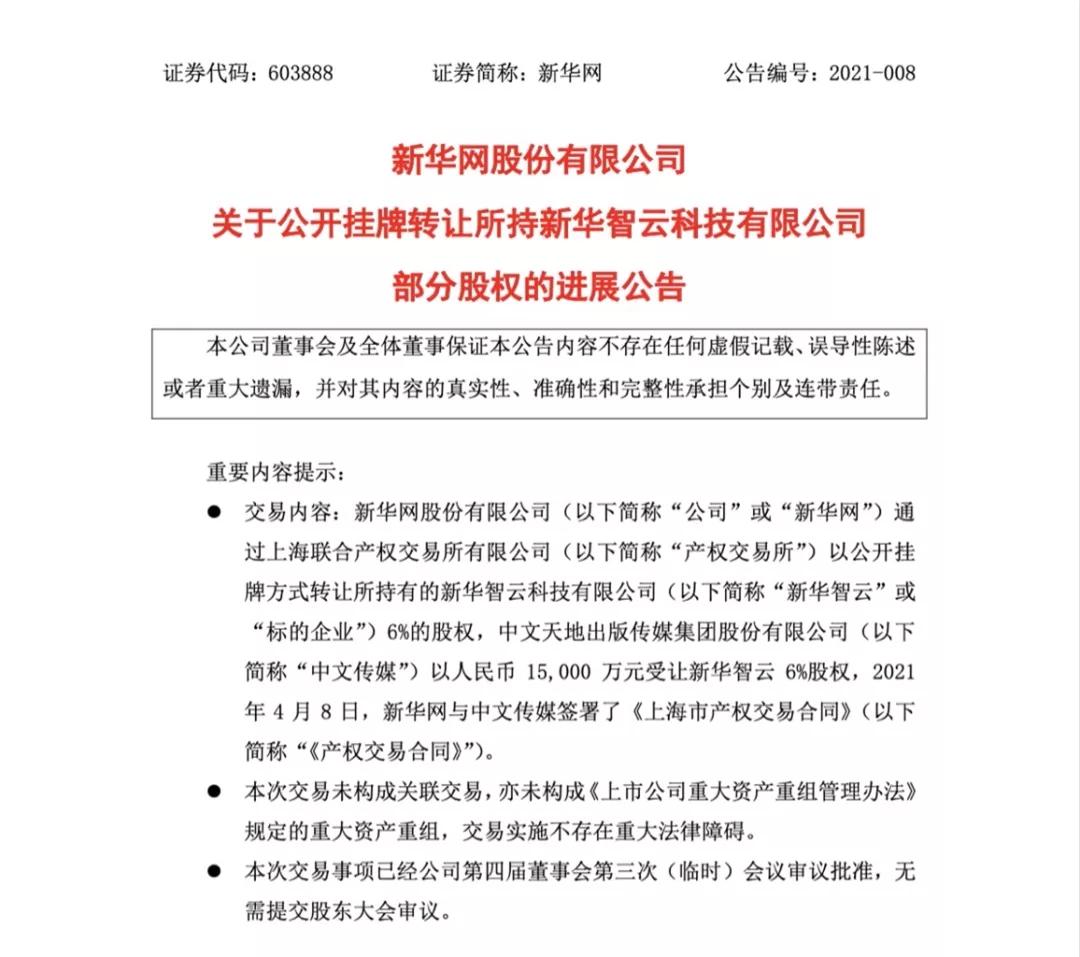 证券代码：603888　　证券简称：新华网　　公告编号：2021-008

新华网股份有限公司
关于公开挂牌转让所持新华智云科技有限公司
部分股权的进展公告

本公司董事会及全体董事保证本公告内容不存在任何虚假记载、误导性陈述或者重大遗漏，并对其内容的真实性、准确性和完整性承担个别及连带责任。

重要内容提示：

● 交易内容：新华网股份有限公司（以下简称“公司”或“新华网”）通过上海联合产权交易所有限公司（以下简称“产权交易所”）以公开挂牌方式转让所持有的新华智云科技有限公司（以下简称“新华智云”或“标的企业”）6%的股权，中文天地出版传媒集团股份有限公司（以下简称“中文传媒”）以人民币 15,000 万元受让新华智云 6%股权，2021 年 4 月 8 日，新华网与中文传媒签署了《上海市产权交易合同》（以下简称“《产权交易合同》”）。

● 本次交易未构成关联交易，亦未构成《上市公司重大资产重组管理办法》规定的重大资产重组，交易实施不存在重大法律障碍。

● 本次交易事项已经公司第四届董事会第三次（临时）会议审议批准，无需提交股东大会审议。